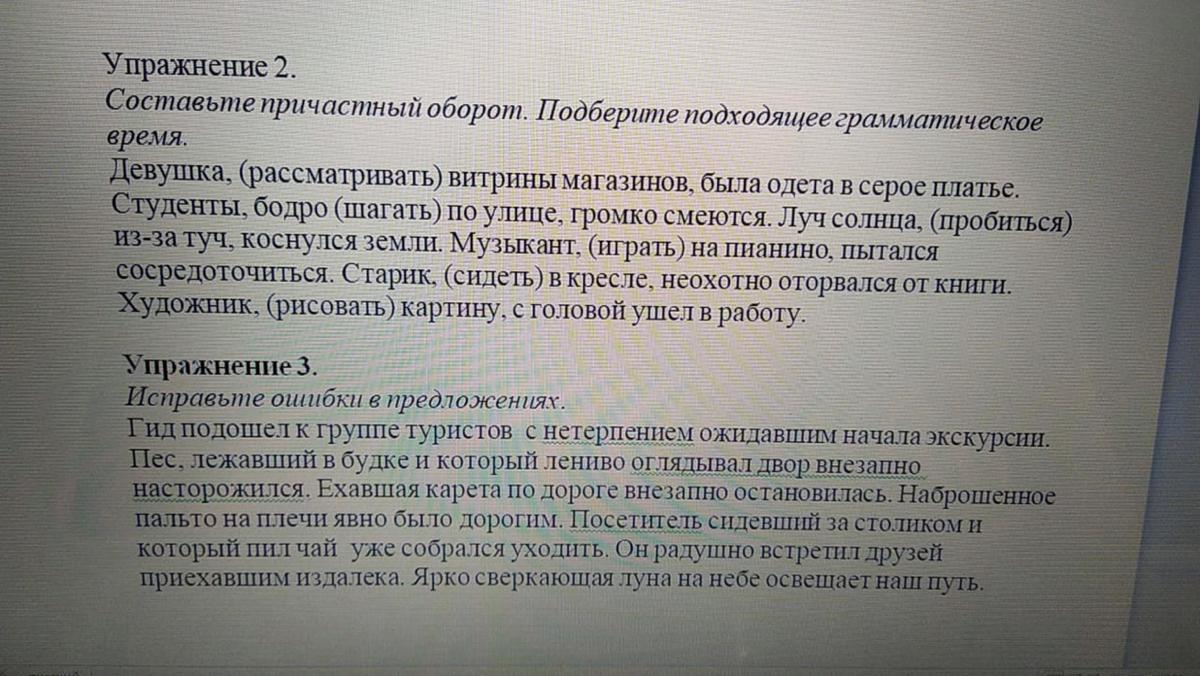 Упражнение 2.

Составьте причастный оборот. Подберите подходящее грамматическое время.

Девушка, (рассматривать) витрины магазинов, была одета в серое платье. Студенты, бодро (шагать) по улице, громко смеются. Луч солнца, (пробиться) из-за туч, коснулся земли. Музыкант, (играть) на пианино, пытался сосредоточиться. Старик, (сидеть) в кресле, неохотно оторвался от книги. Художник, (рисовать) картину, с головой ушел в работу.

Упражнение 3.

Исправьте ошибки в предложениях.

Гид подошел к группе туристов с нетерпением ожидавшим начала экскурсии. Пес, лежавший в будке и который лениво оглядывал двор внезапно насторожился. Ехавшая карета по дороге внезапно остановилась. Наброшенное пальто на плечи явно было дорогим. Посетитель сидевший за столиком и который пил чай уже собрался уходить. Он радушно встретил друзей приехавшим издалека. Ярко сверкающая луна на небе освещает наш путь.